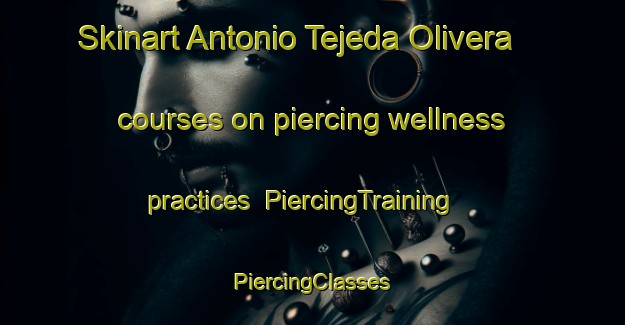 Skinart Antonio Tejeda Olivera courses on piercing wellness practices PiercingTraining PiercingClasses